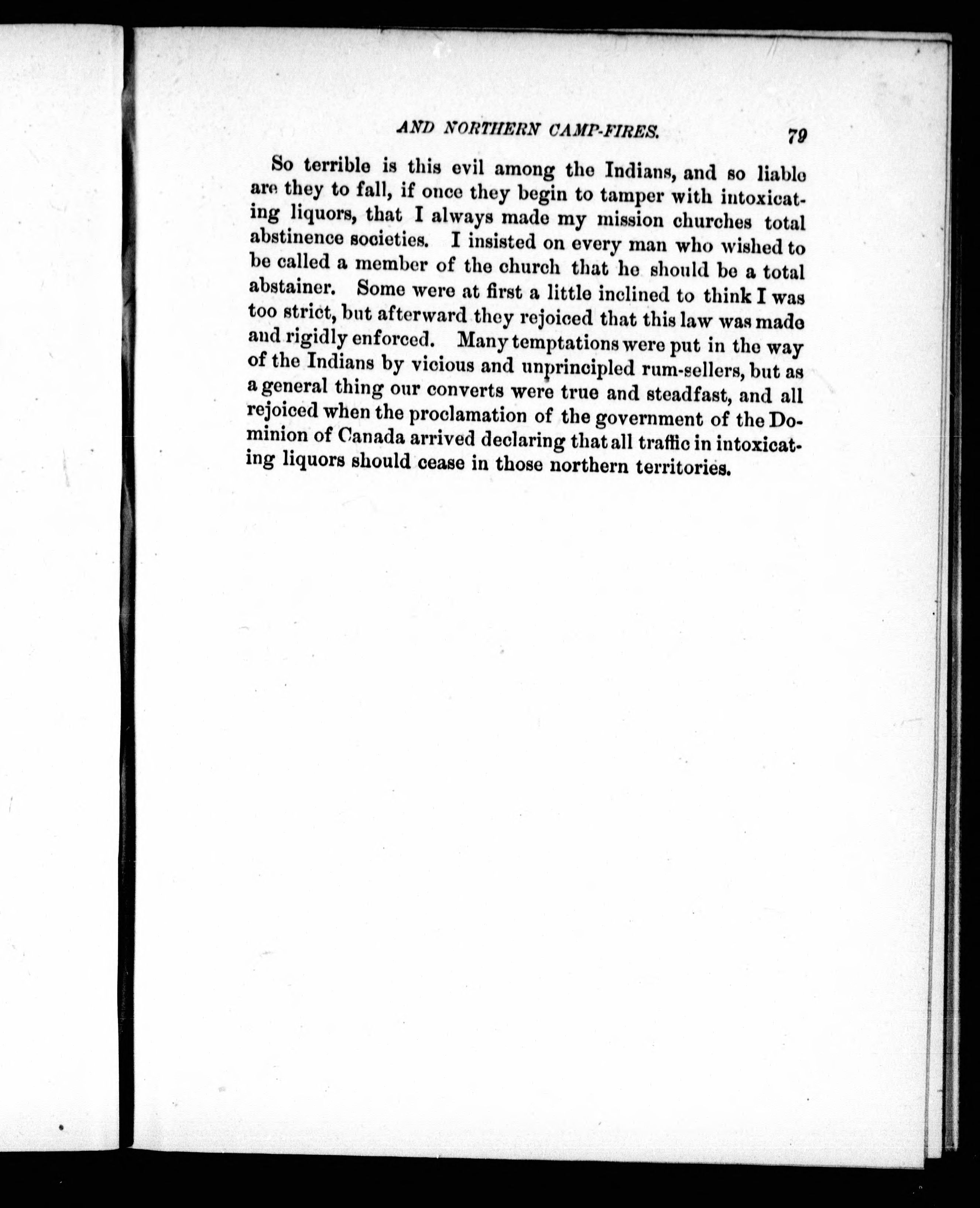 AND NORTHERN CAMP-FIRES. 79

So terrible is this evil among the Indians, and so liable are they to fall, if once they begin to tamper with intoxicating liquors, that I always made my mission churches total abstinence societies. I insisted on every man who wished to be called a member of the church that he should be a total abstainer. Some were at first a little inclined to think I was too strict, but afterward they rejoiced that this law was made and rigidly enforced. Many temptations were put in the way of the Indians by vicious and unprincipled rum-sellers, but as a general thing our converts were true and steadfast, and all rejoiced when the proclamation of the government of the Dominion of Canada arrived declaring that all traffic in intoxicating liquors should cease in those northern territories.